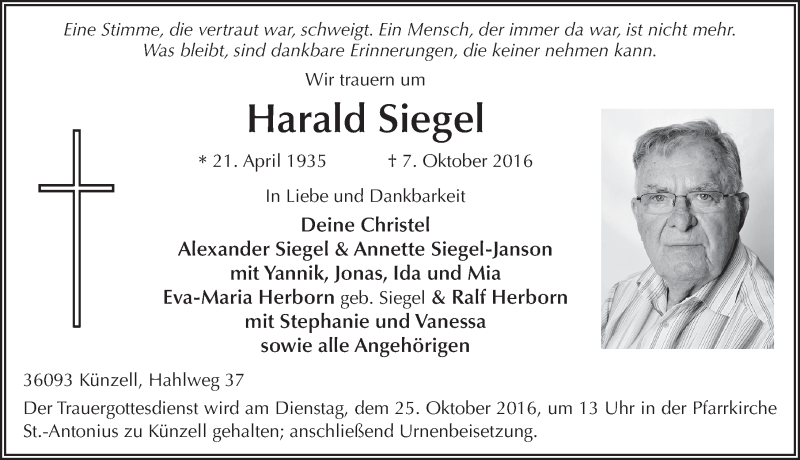 Eine Stimme, die vertraut war, schweigt. Ein Mensch, der immer da war, ist nicht mehr. Was bleibt, sind dankbare Erinnerungen, die keiner nehmen kann.

Wir trauern um

Harald Siegel

* 21. April 1935 † 7. Oktober 2016

In Liebe und Dankbarkeit

Deine Christel
Alexander Siegel & Annette Siegel-Janson
mit Yannik, Jonas, Ida und Mia
Eva-Maria Herborn geb. Siegel & Ralf Herborn
mit Stephanie und Vanessa
sowie alle Angehörigen

36093 Künzell, Hahlweg 37

Der Trauergottesdienst wird am Dienstag, dem 25. Oktober 2016, um 13 Uhr in der Pfarrkirche St.-Antonius zu Künzell gehalten; anschließend Urnenbeisetzung.